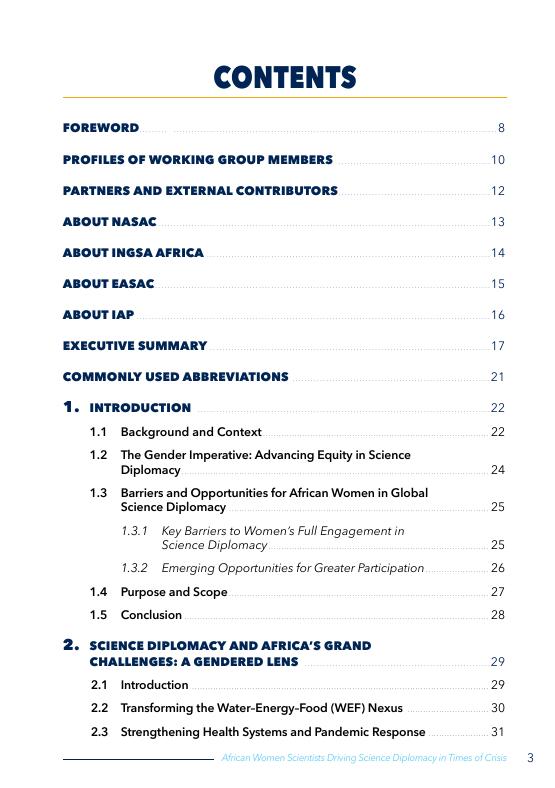 CONTENTS

FOREWORD 8

PROFILES OF WORKING GROUP MEMBERS 10

PARTNERS AND EXTERNAL CONTRIBUTORS 12

ABOUT NASAC 13

ABOUT INGSA AFRICA 14

ABOUT EASAC 15

ABOUT IAP 16

EXECUTIVE SUMMARY 17

COMMONLY USED ABBREVIATIONS 21

1. INTRODUCTION 22

1.1 Background and Context 22

1.2 The Gender Imperative: Advancing Equity in Science Diplomacy 24

1.3 Barriers and Opportunities for African Women in Global Science Diplomacy 25

1.3.1 Key Barriers to Women's Full Engagement in Science Diplomacy 25

1.3.2 Emerging Opportunities for Greater Participation 26

1.4 Purpose and Scope 27

1.5 Conclusion 28

2. SCIENCE DIPLOMACY AND AFRICA'S GRAND CHALLENGES: A GENDERED LENS 29

2.1 Introduction 29

2.2 Transforming the Water-Energy-Food (WEF) Nexus 30

2.3 Strengthening Health Systems and Pandemic Response 31

African Women Scientists Driving Science Diplomacy in Times of Crisis 3